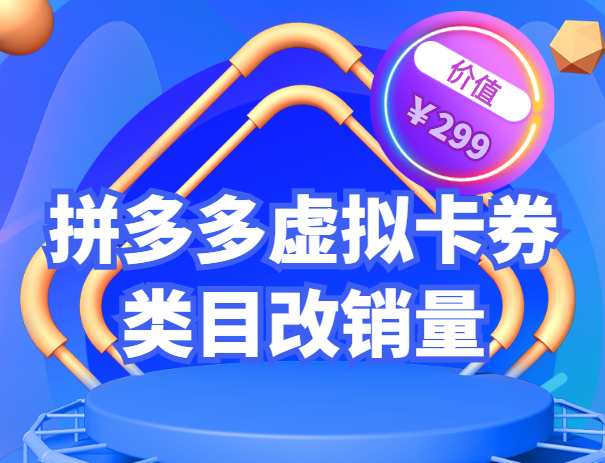 价值
¥299

拼多多虚拟卡券
类目改销量